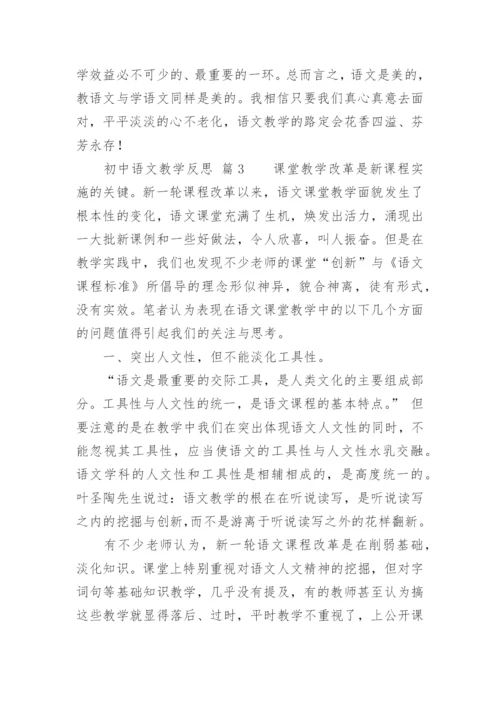 学效益必不可少的、最重要的一环。总而言之，语文是美的，教语文与学语文同样是美的。我相信只要我们真心真意去面对，平平淡淡的心不老化，语文教学的路定会花香四溢、芬芳永存！

初中语文教学反思 篇3　　课堂教学改革是新课程实施的关键。新一轮课程改革以来，语文课堂教学面貌发生了根本性的变化，语文课堂充满了生机，焕发出活力，涌现出一大批新课例和一些好做法，令人欣喜，叫人振奋。但是在教学实践中，我们也发现不少老师的课堂“创新”与《语文课程标准》所倡导的理念形似神异，貌合神离，徒有形式，没有实效。笔者认为表现在语文课堂教学中的以下几个方面的问题值得引起我们的关注与思考。

一、突出人文性，但不能淡化工具性。

“语文是最重要的交际工具，是人类文化的主要组成部分。工具性与人文性的统一，是语文课程的基本特点。” 但要注意的是在教学中我们在突出体现语文人文性的同时，不能忽视其工具性，应当使语文的工具性与人文性水乳交融。语文学科的人文性和工具性是相辅相成的，是高度统一的。叶圣陶先生说过：语文教学的根在在听说读写，是听说读写之内的挖掘与创新，而不是游离于听说读写之外的花样翻新。

有不少老师认为，新一轮语文课程改革是在削弱基础，淡化知识。课堂上特别重视对语文人文精神的挖掘，但对字词句等基础知识教学，几乎没有提及，有的教师甚至认为搞这些教学就显得落后、过时，平时教学不重视了，上公开课